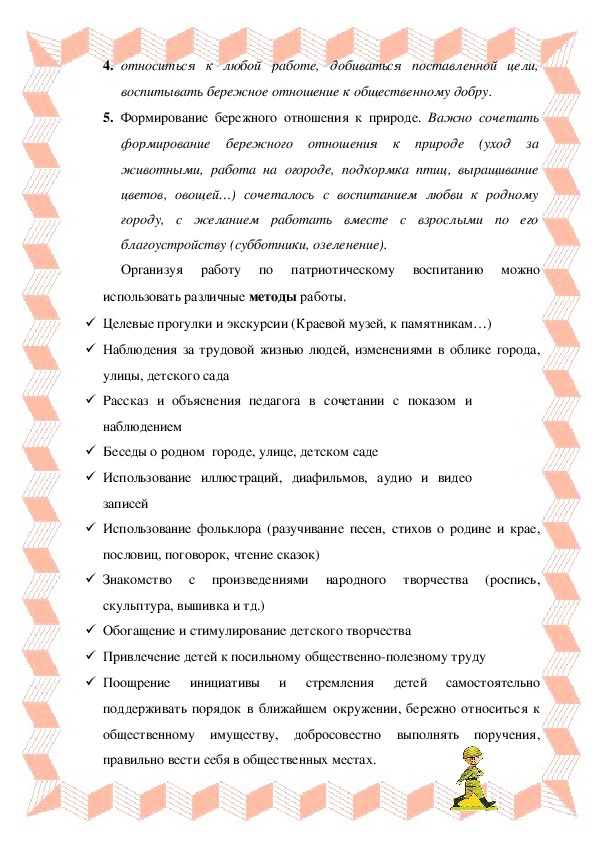 4. относиться к любой работе, добиваться поставленной цели, воспитывать бережное отношение к общественному добру.

5. Формирование бережного отношения к природе. Важно сочетать формирование бережного отношения к природе (уход за животными, работа на огороде, подкормка птиц, выращивание цветов, овощей…) сочеталось с воспитанием любви к родному городу, с желанием работать вместе с взрослыми по его благоустройству (субботники, озеленение).

Организуя работу по патриотическому воспитанию можно использовать различные методы работы.

✓ Целевые прогулки и экскурсии (Краевой музей, к памятникам…)

✓ Наблюдения за трудовой жизнью людей, изменениями в облике города, улицы, детского сада

✓ Рассказ и объяснения педагога в сочетании с показом и наблюдением

✓ Беседы о родном городе, улице, детском саде

✓ Использование иллюстраций, диафильмов, аудио и видео записей

✓ Использование фольклора (разучивание песен, стихов о родине и крае, пословиц, поговорок, чтение сказок)

✓ Знакомство с произведениями народного творчества (роспись, скульптура, вышивка и т.д.)

✓ Обогащение и стимулирование детского творчества

✓ Привлечение детей к посильному общественно-полезному труду

✓ Поощрение инициативы и стремления детей самостоятельно поддерживать порядок в ближайшем окружении, бережно относиться к общественному имуществу, добросовестно выполнять поручения, правильно вести себя в общественных местах.